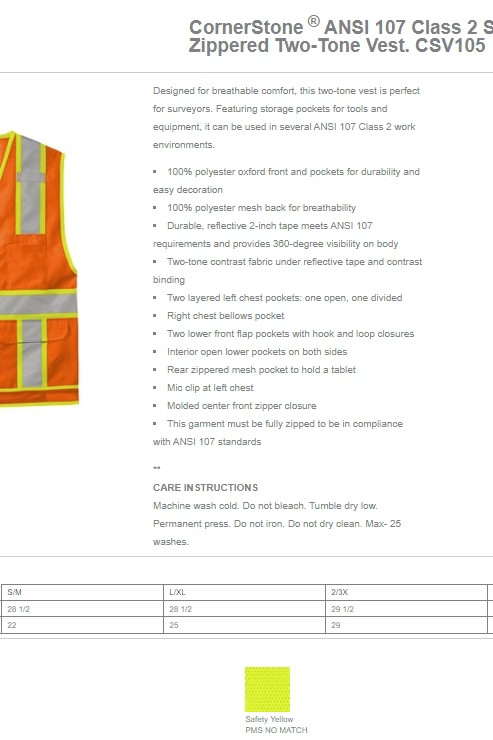 CornerStone ® ANSI 107 Class 2 S
Zippered Two-Tone Vest. CSV105

Designed for breathable comfort, this two-tone vest is perfect for surveyors. Featuring storage pockets for tools and equipment, it can be used in several ANSI 107 Class 2 work environments.

▪ 100% polyester oxford front and pockets for durability and easy decoration
▪ 100% polyester mesh back for breathability
▪ Durable, reflective 2-inch tape meets ANSI 107 requirements and provides 360-degree visibility on body
▪ Two-tone contrast fabric under reflective tape and contrast binding
▪ Two layered left chest pockets: one open, one divided
▪ Right chest bellows pocket
▪ Two lower front flap pockets with hook and loop closures
▪ Interior open lower pockets on both sides
▪ Rear zippered mesh pocket to hold a tablet
▪ Mic clip at left chest
▪ Molded center front zipper closure
▪ This garment must be fully zipped to be in compliance with ANSI 107 standards

**
CARE INSTRUCTIONS
Machine wash cold. Do not bleach. Tumble dry low. Permanent press. Do not iron. Do not dry clean. Max- 25 washes.

| S/M | L/XL | 2/3X |
|---|---|---|
| 28 1/2 | 28 1/2 | 29 1/2 |
| 22 | 25 | 29 |

Safety Yellow
PMS NO MATCH